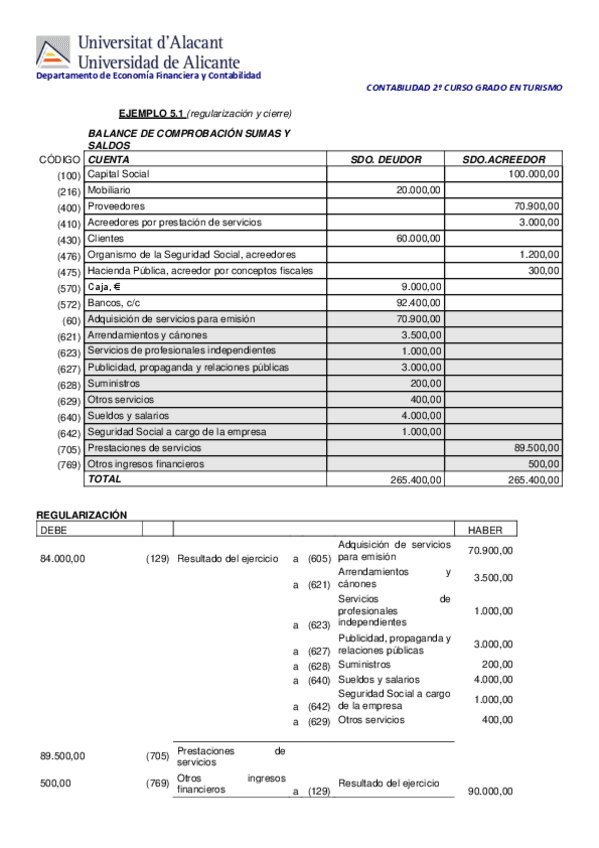 Universitat d'Alacant
Universidad de Alicante
Departamento de Economía Financiera y Contabilidad

CONTABILIDAD 2º CURSO GRADO EN TURISMO

EJEMPLO 5.1 (regularización y cierre)

BALANCE DE COMPROBACIÓN SUMAS Y SALDOS

| CÓDIGO | CUENTA | SDO. DEUDOR | SDO.ACREEDOR |
|---|---|---|---|
| (100) | Capital Social | | 100.000,00 |
| (216) | Mobiliario | 20.000,00 | |
| (400) | Proveedores | | 70.900,00 |
| (410) | Acreedores por prestación de servicios | | 3.000,00 |
| (430) | Clientes | 60.000,00 | |
| (476) | Organismo de la Seguridad Social, acreedores | | 1.200,00 |
| (475) | Hacienda Pública, acreedor por conceptos fiscales | | 300,00 |
| (570) | Caja, € | 9.000,00 | |
| (572) | Bancos, c/c | 92.400,00 | |
| (60) | Adquisición de servicios para emisión | 70.900,00 | |
| (621) | Arrendamientos y cánones | 3.500,00 | |
| (623) | Servicios de profesionales independientes | 1.000,00 | |
| (627) | Publicidad, propaganda y relaciones públicas | 3.000,00 | |
| (628) | Suministros | 200,00 | |
| (629) | Otros servicios | 400,00 | |
| (640) | Sueldos y salarios | 4.000,00 | |
| (642) | Seguridad Social a cargo de la empresa | 1.000,00 | |
| (705) | Prestaciones de servicios | | 89.500,00 |
| (769) | Otros ingresos financieros | | 500,00 |
| | TOTAL | 265.400,00 | 265.400,00 |

REGULARIZACIÓN

| DEBE | | | | | | HABER |
|---|---|---|---|---|---|---|
| 84.000,00 | (129) | Resultado del ejercicio | a | (605) | Adquisición de servicios para emisión | 70.900,00 |
| | | | a | (621) | Arrendamientos y cánones | 3.500,00 |
| | | | a | (623) | Servicios de profesionales independientes | 1.000,00 |
| | | | a | (627) | Publicidad, propaganda y relaciones públicas | 3.000,00 |
| | | | a | (628) | Suministros | 200,00 |
| | | | a | (640) | Sueldos y salarios | 4.000,00 |
| | | | a | (642) | Seguridad Social a cargo de la empresa | 1.000,00 |
| | | | a | (629) | Otros servicios | 400,00 |
| 89.500,00 | (705) | Prestaciones de servicios | | | | |
| 500,00 | (769) | Otros ingresos financieros | a | (129) | Resultado del ejercicio | 90.000,00 |